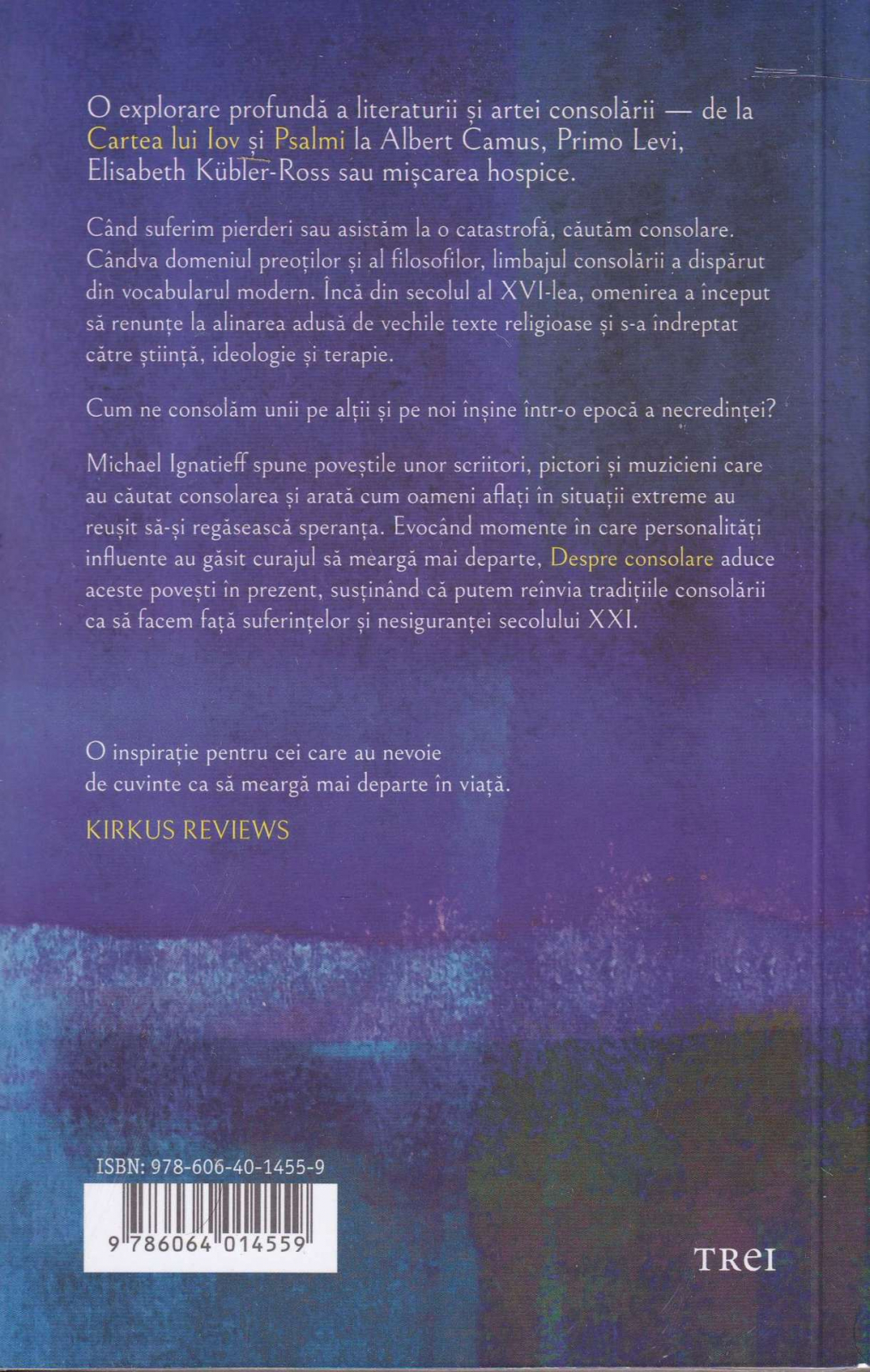 O explorare profundă a literaturii și artei consolării — de la Cartea lui Iov și Psalmi la Albert Camus, Primo Levi, Elisabeth Kübler-Ross sau mișcarea hospice.

Când suferim pierderi sau asistăm la o catastrofă, căutăm consolare. Cândva domeniul preoților și al filosofilor, limbajul consolării a dispărut din vocabularul modern. Încă din secolul al XVI-lea, omenirea a început să renunțe la alinarea adusă de vechile texte religioase și s-a îndreptat către știință, ideologie și terapie.

Cum ne consolăm unii pe alții și pe noi înșine într-o epocă a necredinței?

Michael Ignatieff spune poveștile unor scriitori, pictori și muzicieni care au căutat consolarea și arată cum oameni aflați în situații extreme au reușit să-și regăsească speranța. Evocând momente în care personalități influente au găsit curajul să meargă mai departe, Despre consolare aduce aceste povești în prezent, susținând că putem reînvia tradițiile consolării ca să facem față suferințelor și nesiguranței secolului XXI.

O inspirație pentru cei care au nevoie de cuvinte ca să meargă mai departe în viață.

KIRKUS REVIEWS

ISBN: 978-606-40-1455-9

9 786064 014559

TREI